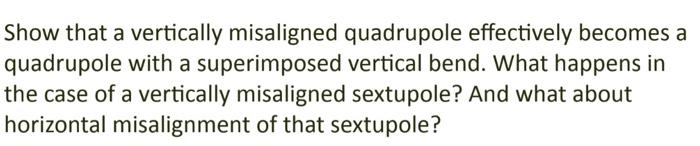 Show that a vertically misaligned quadrupole effectively becomes a quadrupole with a superimposed vertical bend. What happens in the case of a vertically misaligned sextupole? And what about horizontal misalignment of that sextupole?